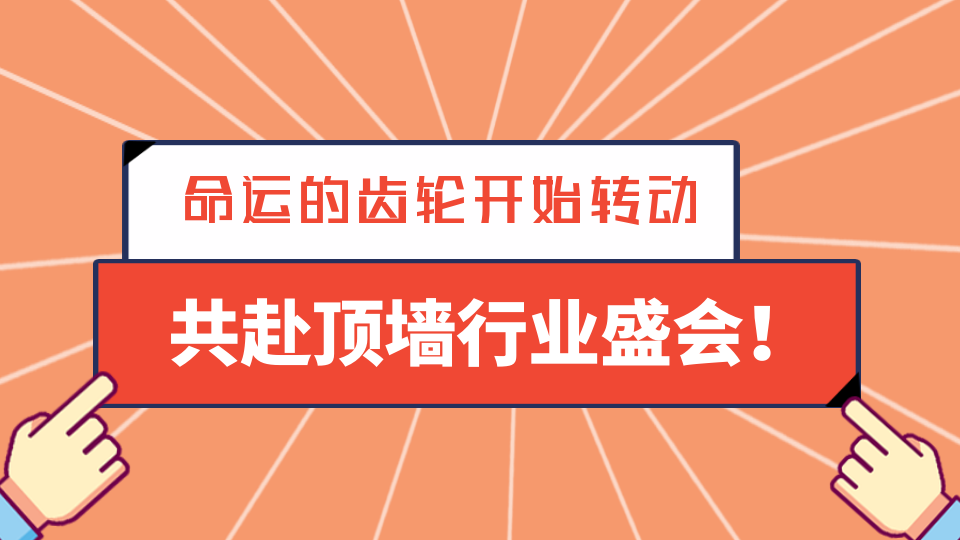 命运的齿轮开始转动

共赴顶墙行业盛会！